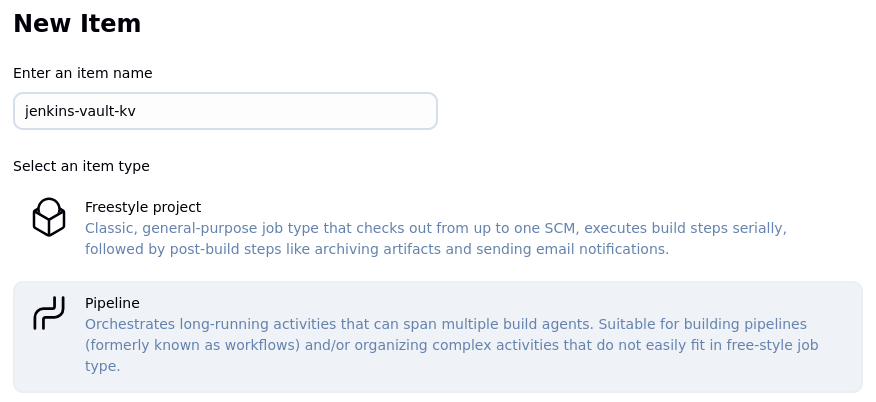 New Item

Enter an item name

jenkins-vault-kv

Select an item type

Freestyle project

Classic, general-purpose job type that checks out from up to one SCM, executes build steps serially, followed by post-build steps like archiving artifacts and sending email notifications.

Pipeline

Orchestrates long-running activities that can span multiple build agents. Suitable for building pipelines (formerly known as workflows) and/or organizing complex activities that do not easily fit in free-style job type.